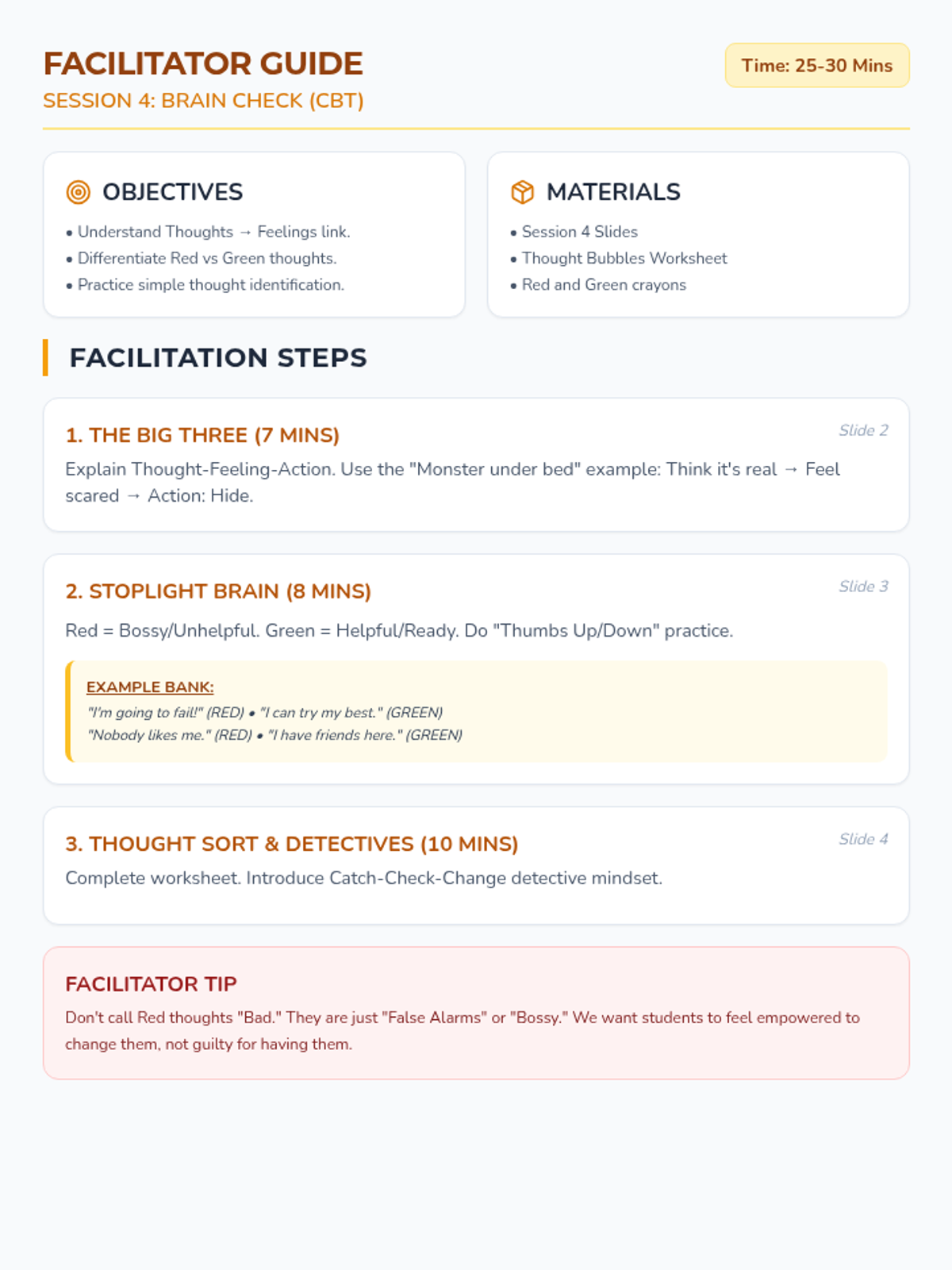 FACILITATOR GUIDE
SESSION 4: BRAIN CHECK (CBT)

Time: 25-30 Mins

OBJECTIVES
• Understand Thoughts → Feelings link.
• Differentiate Red vs Green thoughts.
• Practice simple thought identification.

MATERIALS
• Session 4 Slides
• Thought Bubbles Worksheet
• Red and Green crayons

FACILITATION STEPS

1. THE BIG THREE (7 MINS)
Slide 2
Explain Thought-Feeling-Action. Use the "Monster under bed" example: Think it's real → Feel scared → Action: Hide.

2. STOPLIGHT BRAIN (8 MINS)
Slide 3
Red = Bossy/Unhelpful. Green = Helpful/Ready. Do "Thumbs Up/Down" practice.

EXAMPLE BANK:
"I'm going to fail!" (RED) • "I can try my best." (GREEN)
"Nobody likes me." (RED) • "I have friends here." (GREEN)

3. THOUGHT SORT & DETECTIVES (10 MINS)
Slide 4
Complete worksheet. Introduce Catch-Check-Change detective mindset.

FACILITATOR TIP
Don't call Red thoughts "Bad." They are just "False Alarms" or "Bossy." We want students to feel empowered to change them, not guilty for having them.